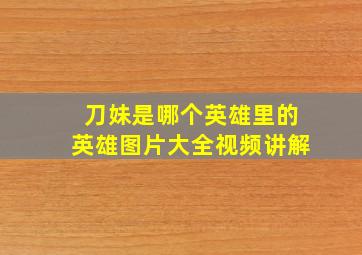 刀妹是哪个英雄里的
英雄图片大全视频讲解